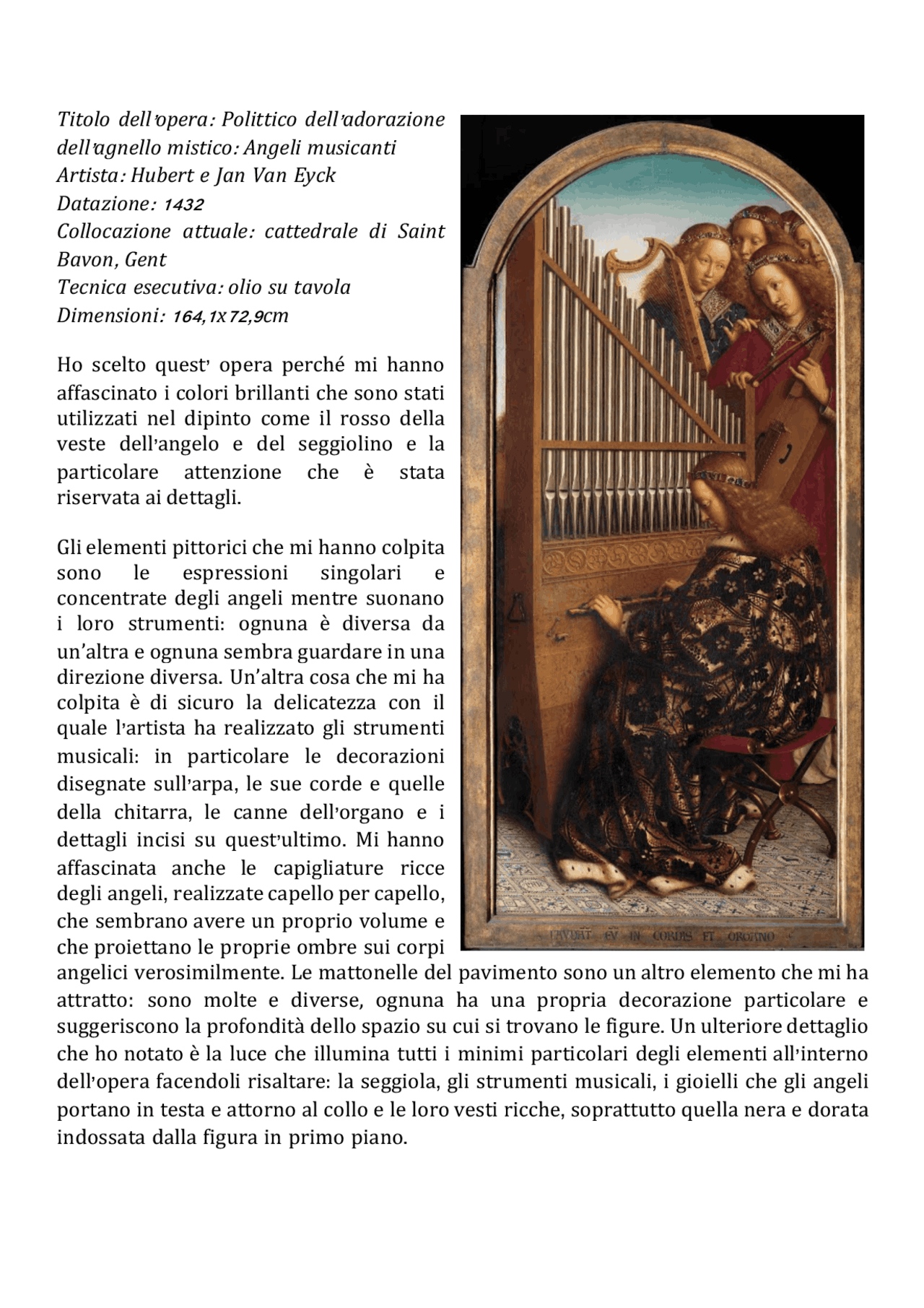 Titolo dell'opera: Polittico dell'adorazione dell'agnello mistico: Angeli musicanti
Artista: Hubert e Jan Van Eyck
Datazione: 1432
Collocazione attuale: cattedrale di Saint Bavon, Gent
Tecnica esecutiva: olio su tavola
Dimensioni: 164,1x72,9cm

Ho scelto quest' opera perché mi hanno affascinato i colori brillanti che sono stati utilizzati nel dipinto come il rosso della veste dell'angelo e del seggiolino e la particolare attenzione che è stata riservata ai dettagli.

Gli elementi pittorici che mi hanno colpita sono le espressioni singolari e concentrate degli angeli mentre suonano i loro strumenti: ognuna è diversa da un'altra e ognuna sembra guardare in una direzione diversa. Un'altra cosa che mi ha colpita è di sicuro la delicatezza con il quale l'artista ha realizzato gli strumenti musicali: in particolare le decorazioni disegnate sull'arpa, le sue corde e quelle della chitarra, le canne dell'organo e i dettagli incisi su quest'ultimo. Mi hanno affascinata anche le capigliature ricce degli angeli, realizzate capello per capello, che sembrano avere un proprio volume e che proiettano le proprie ombre sui corpi angelici verosimilmente. Le mattonelle del pavimento sono un altro elemento che mi ha attratto: sono molte e diverse, ognuna ha una propria decorazione particolare e suggeriscono la profondità dello spazio su cui si trovano le figure. Un ulteriore dettaglio che ho notato è la luce che illumina tutti i minimi particolari degli elementi all'interno dell'opera facendoli risaltare: la seggiola, gli strumenti musicali, i gioielli che gli angeli portano in testa e attorno al collo e le loro vesti ricche, soprattutto quella nera e dorata indossata dalla figura in primo piano.

LAVDAT EV IN CORDIS ET ORGANO